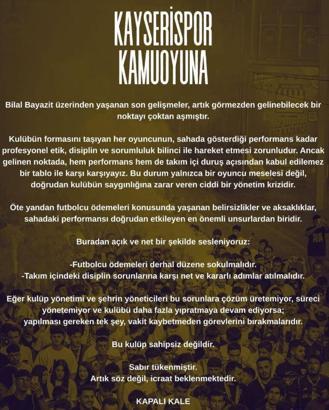 KAYSERİSPOR KAMUOYUNA

Bilal Bayazit üzerinden yaşanan son gelişmeler, artık görmezden gelinebilecek bir noktayı çoktan aşmıştır.

Kulübün formasını taşıyan her oyuncunun, sahada gösterdiği performans kadar profesyonel etik, disiplin ve sorumluluk bilinci ile hareket etmesi zorunludur. Ancak gelinen noktada, hem performans hem de takım içi duruş açısından kabul edilemez bir tablo ile karşı karşıyayız. Bu durum yalnızca bir oyuncu meselesi değil, doğrudan kulübün saygınlığına zarar veren ciddi bir yönetim krizidir.

Öte yandan futbolcu ödemeleri konusunda yaşanan belirsizlikler ve aksaklıklar, sahadaki performansı doğrudan etkileyen en önemli unsurlardan biridir.

Buradan açık ve net bir şekilde sesleniyoruz:

-Futbolcu ödemeleri derhal düzene sokulmalıdır.
-Takım içindeki disiplin sorunlarına karşı net ve kararlı adımlar atılmalıdır.

Eğer kulüp yönetimi ve şehrin yöneticileri bu sorunlara çözüm üretemiyor, süreci yönetemiyor ve kulübü daha fazla yıpratmaya devam ediyorsa; yapılması gereken tek şey, vakit kaybetmeden görevlerini bırakmalarıdır.

Bu kulüp sahipsiz değildir.

Sabır tükenmiştir.
Artık söz değil, icraat beklenmektedir.

KAPALI KALE